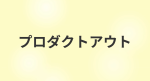 プロダクトアウト